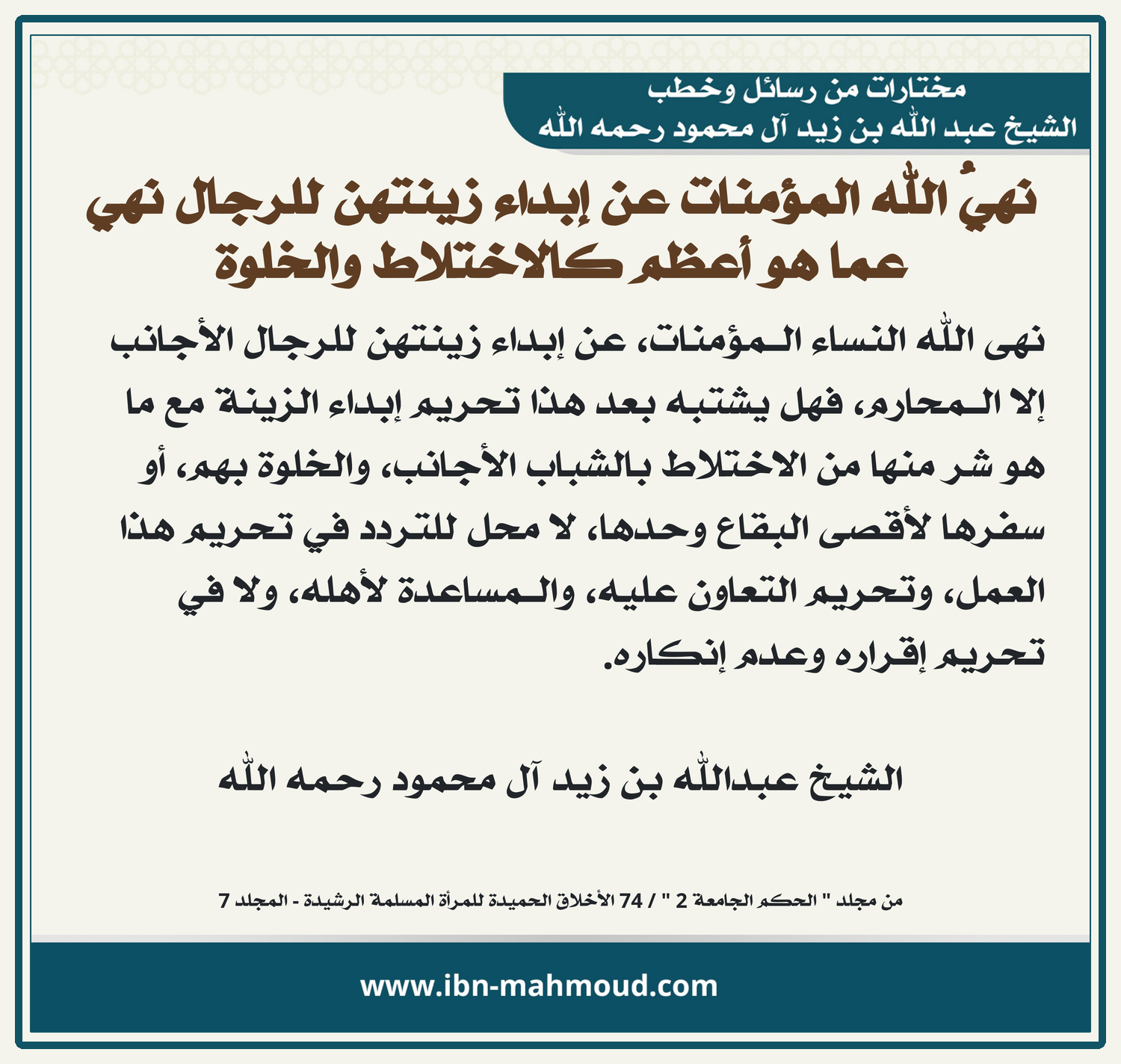 مختارات من رسائل وخطب
الشيخ عبد الله بن زيد آل محمود رحمه الله

نهيُ الله المؤمنات عن إبداء زينتهن للرجال نهي عما هو أعظم كالاختلاط والخلوة

نهى الله النساء المؤمنات، عن إبداء زينتهن للرجال الأجانب إلا المحارم، فهل يشتبه بعد هذا تحريم إبداء الزينة مع ما هو شر منها من الاختلاط بالشباب الأجانب، والخلوة بهم، أو سفرها لأقصى البقاع وحدها، لا محل للتردد في تحريم هذا العمل، وتحريم التعاون عليه، والمساعدة لأهله، ولا في تحريم إقراره وعدم إنكاره.

الشيخ عبدالله بن زيد آل محمود رحمه الله

من مجلد " الحكم الجامعة 2 " / 74 الأخلاق الحميدة للمرأة المسلمة الرشيدة - المجلد 7

www.ibn-mahmoud.com